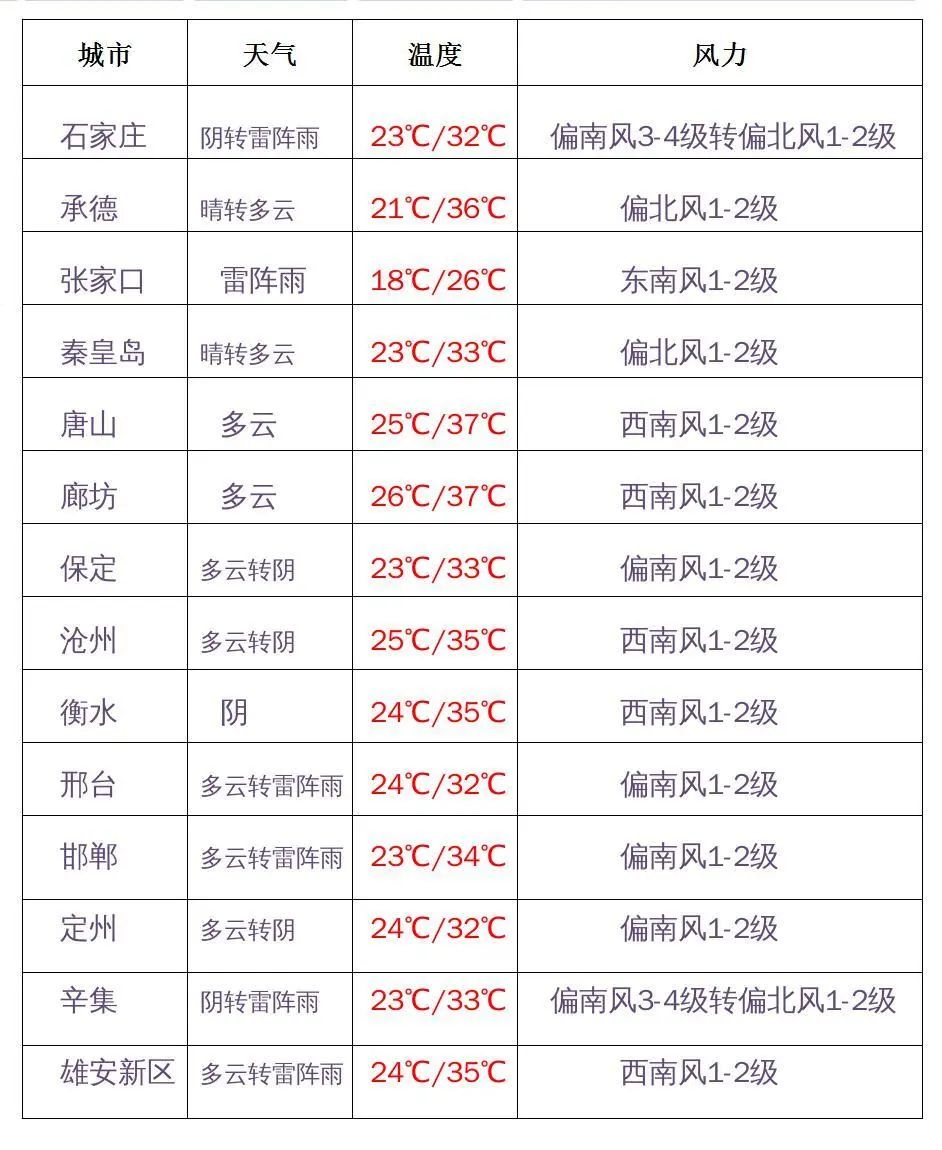 | 城市 | 天气 | 温度 | 风力 |
|---|---|---|---|
| 石家庄 | 阴转雷阵雨 | 23℃/32℃ | 偏南风3-4级转偏北风1-2级 |
| 承德 | 晴转多云 | 21℃/36℃ | 偏北风1-2级 |
| 张家口 | 雷阵雨 | 18℃/26℃ | 东南风1-2级 |
| 秦皇岛 | 晴转多云 | 23℃/33℃ | 偏北风1-2级 |
| 唐山 | 多云 | 25℃/37℃ | 西南风1-2级 |
| 廊坊 | 多云 | 26℃/37℃ | 西南风1-2级 |
| 保定 | 多云转阴 | 23℃/33℃ | 偏南风1-2级 |
| 沧州 | 多云转阴 | 25℃/35℃ | 西南风1-2级 |
| 衡水 | 阴 | 24℃/35℃ | 西南风1-2级 |
| 邢台 | 多云转雷阵雨 | 24℃/32℃ | 偏南风1-2级 |
| 邯郸 | 多云转雷阵雨 | 23℃/34℃ | 偏南风1-2级 |
| 定州 | 多云转阴 | 24℃/32℃ | 偏南风1-2级 |
| 辛集 | 阴转雷阵雨 | 23℃/33℃ | 偏南风3-4级转偏北风1-2级 |
| 雄安新区 | 多云转雷阵雨 | 24℃/35℃ | 西南风1-2级 |